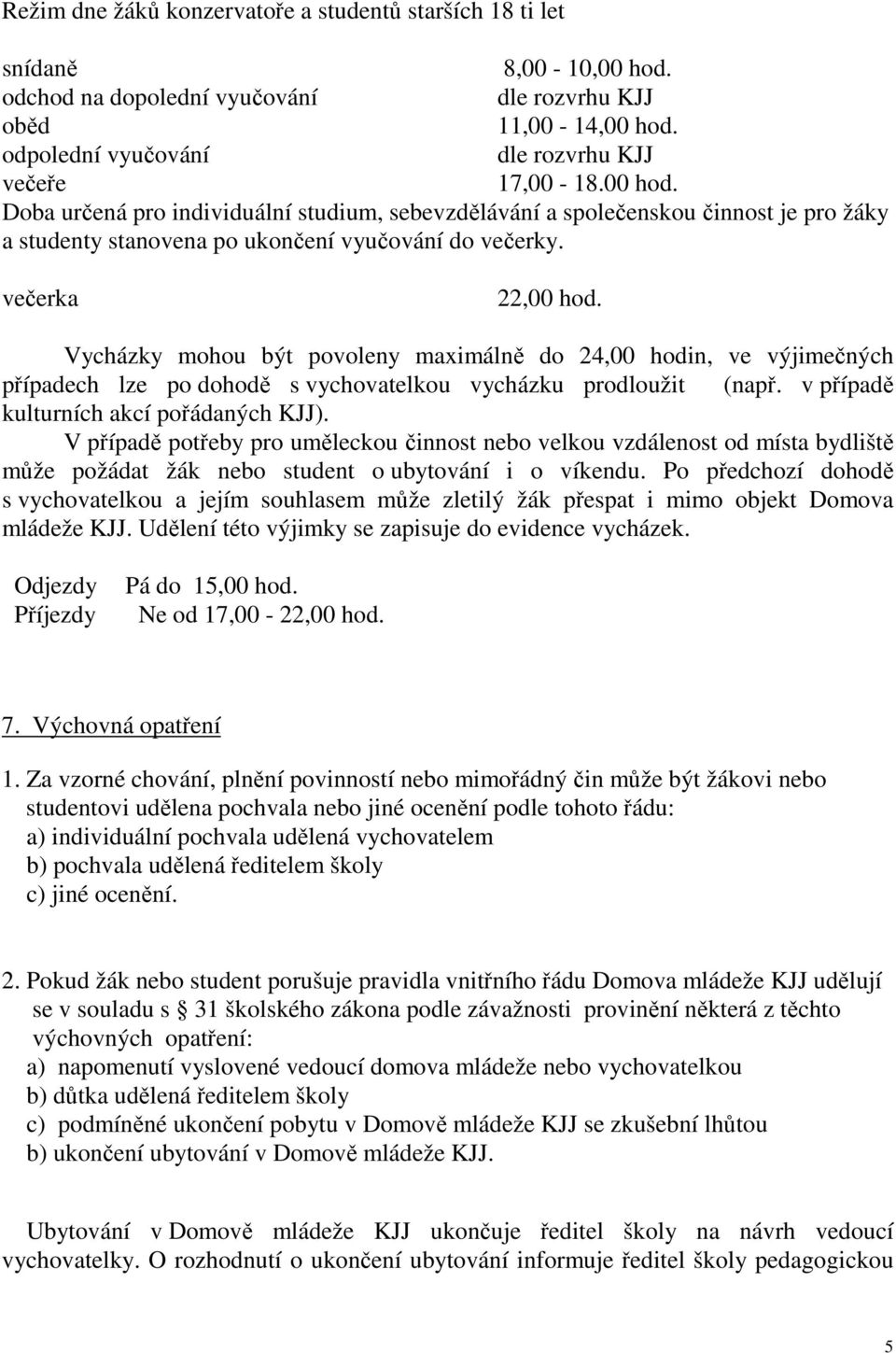 Režim dne žáků konzervatoře a studentů starších 18 ti let

snídaně 8,00 - 10,00 hod.
odchod na dopolední vyučování dle rozvrhu KJJ
oběd 11,00 - 14,00 hod.
odpolední vyučování dle rozvrhu KJJ
večeře 17,00 - 18.00 hod.
Doba určená pro individuální studium, sebevzdělávání a společenskou činnost je pro žáky a studenty stanovena po ukončení vyučování do večerky.

večerka 22,00 hod.

Vycházky mohou být povoleny maximálně do 24,00 hodin, ve výjimečných případech lze po dohodě s vychovatelkou vycházku prodloužit (např. v případě kulturních akcí pořádaných KJJ).

V případě potřeby pro uměleckou činnost nebo velkou vzdálenost od místa bydliště může požádat žák nebo student o ubytování i o víkendu. Po předchozí dohodě s vychovatelkou a jejím souhlasem může zletilý žák přespat i mimo objekt Domova mládeže KJJ. Udělení této výjimky se zapisuje do evidence vycházek.

Odjezdy Pá do 15,00 hod.
Příjezdy Ne od 17,00 - 22,00 hod.

7. Výchovná opatření

1. Za vzorné chování, plnění povinností nebo mimořádný čin může být žákovi nebo studentovi udělena pochvala nebo jiné ocenění podle tohoto řádu:
a) individuální pochvala udělená vychovatelem
b) pochvala udělená ředitelem školy
c) jiné ocenění.

2. Pokud žák nebo student porušuje pravidla vnitřního řádu Domova mládeže KJJ udělují se v souladu s 31 školského zákona podle závažnosti provinění některá z těchto výchovných opatření:
a) napomenutí vyslovené vedoucí domova mládeže nebo vychovatelkou
b) důtka udělená ředitelem školy
c) podmíněné ukončení pobytu v Domově mládeže KJJ se zkušební lhůtou
b) ukončení ubytování v Domově mládeže KJJ.

Ubytování v Domově mládeže KJJ ukončuje ředitel školy na návrh vedoucí vychovatelky. O rozhodnutí o ukončení ubytování informuje ředitel školy pedagogickou

5